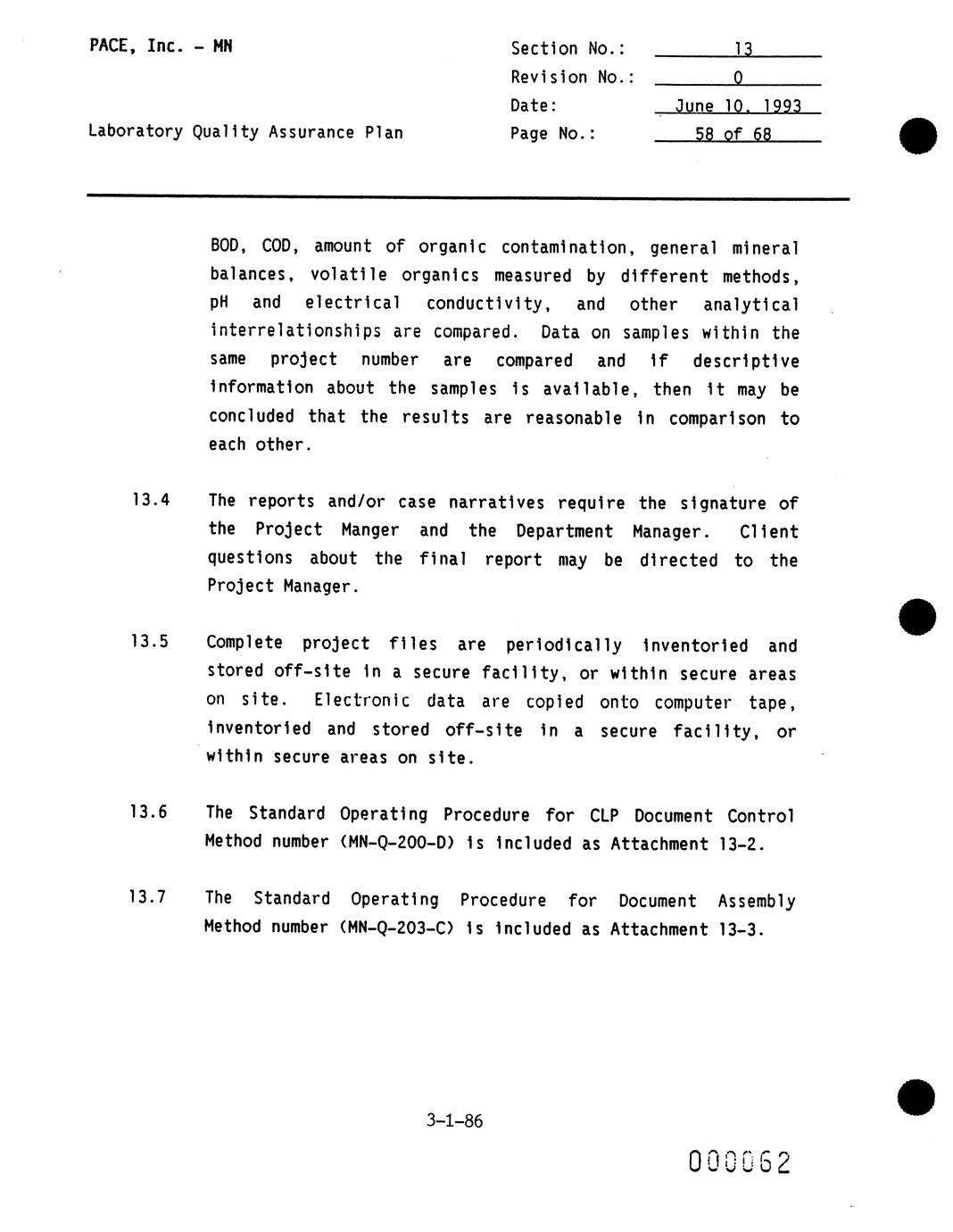 PACE, Inc. - MN

Laboratory Quality Assurance Plan

Section No.: 13
Revision No.: 0
Date: June 10, 1993
Page No.: 58 of 68

BOD, COD, amount of organic contamination, general mineral balances, volatile organics measured by different methods, pH and electrical conductivity, and other analytical interrelationships are compared. Data on samples within the same project number are compared and if descriptive information about the samples is available, then it may be concluded that the results are reasonable in comparison to each other.

13.4 The reports and/or case narratives require the signature of the Project Manger and the Department Manager. Client questions about the final report may be directed to the Project Manager.

13.5 Complete project files are periodically inventoried and stored off-site in a secure facility, or within secure areas on site. Electronic data are copied onto computer tape, inventoried and stored off-site in a secure facility, or within secure areas on site.

13.6 The Standard Operating Procedure for CLP Document Control Method number (MN-Q-200-D) is included as Attachment 13-2.

13.7 The Standard Operating Procedure for Document Assembly Method number (MN-Q-203-C) is included as Attachment 13-3.

3-1-86

000062